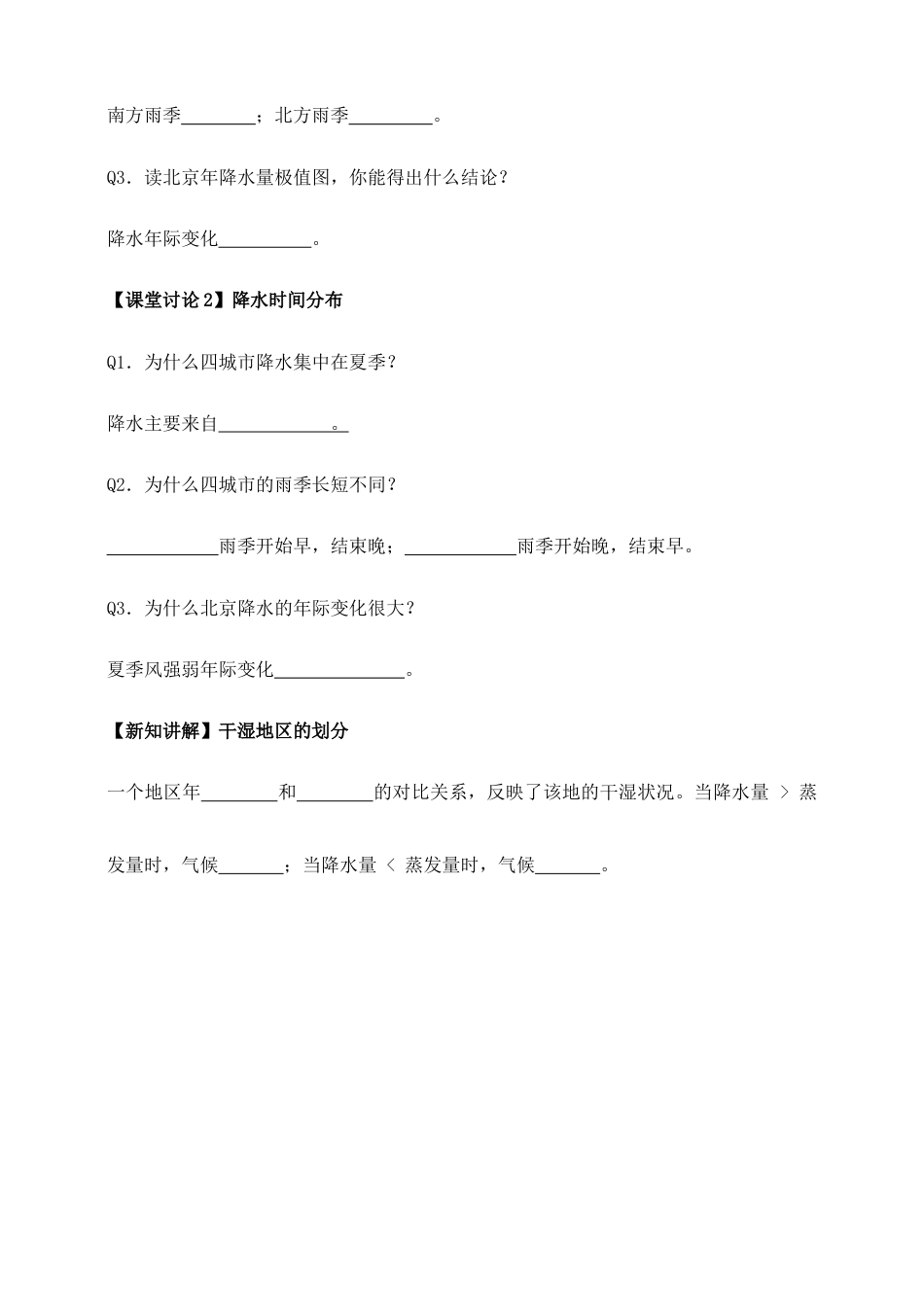 南方雨季____；北方雨季____。

Q3．读北京年降水量极值图，你能得出什么结论？

降水年际变化____。

【课堂讨论2】降水时间分布

Q1．为什么四城市降水集中在夏季？

降水主要来自____。

Q2．为什么四城市的雨季长短不同？

____雨季开始早，结束晚；____雨季开始晚，结束早。

Q3．为什么北京降水的年际变化很大？

夏季风强弱年际变化____。

【新知讲解】干湿地区的划分

一个地区年____和____的对比关系，反映了该地的干湿状况。当降水量 > 蒸发量时，气候____；当降水量 < 蒸发量时，气候____。